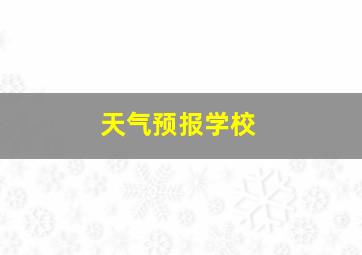 天气预报学校